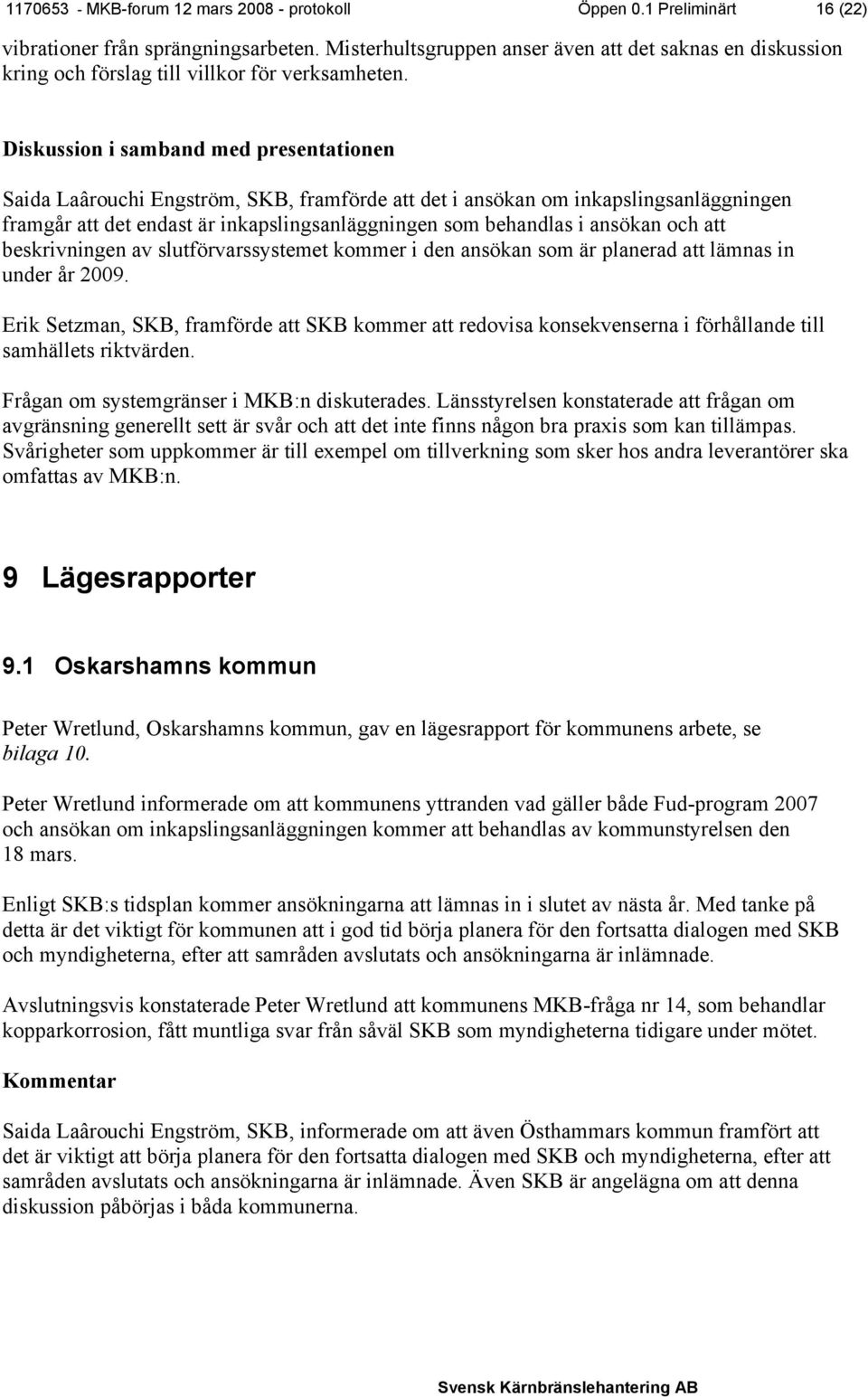 1170653 - MKB-forum 12 mars 2008 - protokoll Öppen 0.1 Preliminärt 16 (22)

vibrationer från sprängningsarbeten. Misterhultsgruppen anser även att det saknas en diskussion kring och förslag till villkor för verksamheten.

Diskussion i samband med presentationen

Saida Laârouchi Engström, SKB, framförde att det i ansökan om inkapslingsanläggningen framgår att det endast är inkapslingsanläggningen som behandlas i ansökan och att beskrivningen av slutförvarssystemet kommer i den ansökan som är planerad att lämnas in under år 2009.

Erik Setzman, SKB, framförde att SKB kommer att redovisa konsekvenserna i förhållande till samhällets riktvärden.

Frågan om systemgränser i MKB:n diskuterades. Länsstyrelsen konstaterade att frågan om avgränsning generellt sett är svår och att det inte finns någon bra praxis som kan tillämpas. Svårigheter som uppkommer är till exempel om tillverkning som sker hos andra leverantörer ska omfattas av MKB:n.

9 Lägesrapporter

9.1 Oskarshamns kommun

Peter Wretlund, Oskarshamns kommun, gav en lägesrapport för kommunens arbete, se bilaga 10.

Peter Wretlund informerade om att kommunens yttranden vad gäller både Fud-program 2007 och ansökan om inkapslingsanläggningen kommer att behandlas av kommunstyrelsen den 18 mars.

Enligt SKB:s tidsplan kommer ansökningarna att lämnas in i slutet av nästa år. Med tanke på detta är det viktigt för kommunen att i god tid börja planera för den fortsatta dialogen med SKB och myndigheterna, efter att samråden avslutats och ansökningarna är inlämnade.

Avslutningsvis konstaterade Peter Wretlund att kommunens MKB-fråga nr 14, som behandlar kopparkorrosion, fått muntliga svar från såväl SKB som myndigheterna tidigare under mötet.

Kommentar

Saida Laârouchi Engström, SKB, informerade om att även Östhammars kommun framfört att det är viktigt att börja planera för den fortsatta dialogen med SKB och myndigheterna, efter att samråden avslutats och ansökningarna är inlämnade. Även SKB är angelägna om att denna diskussion påbörjas i båda kommunerna.

Svensk Kärnbränslehantering AB